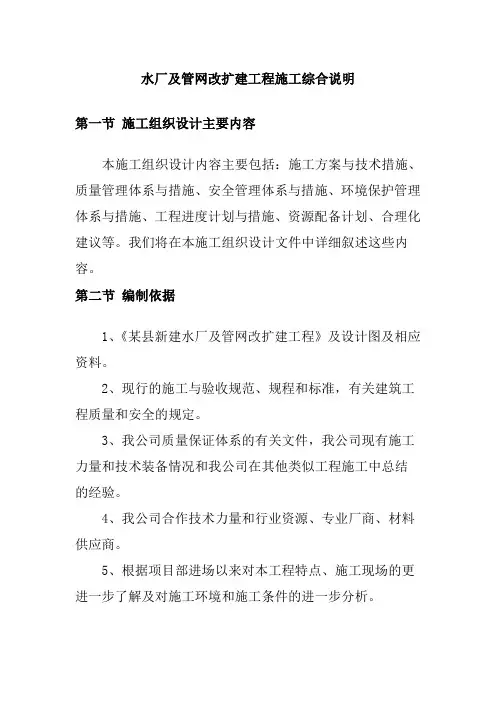 水厂及管网改扩建工程施工综合说明

第一节 施工组织设计主要内容

本施工组织设计内容主要包括：施工方案与技术措施、质量管理体系与措施、安全管理体系与措施、环境保护管理体系与措施、工程进度计划与措施、资源配备计划、合理化建议等。我们将在本施工组织设计文件中详细叙述这些内容。

第二节 编制依据

1、《某县新建水厂及管网改扩建工程》及设计图及相应资料。

2、现行的施工与验收规范、规程和标准，有关建筑工程质量和安全的规定。

3、我公司质量保证体系的有关文件，我公司现有施工力量和技术装备情况和我公司在其他类似工程施工中总结的经验。

4、我公司合作技术力量和行业资源、专业厂商、材料供应商。

5、根据项目部进场以来对本工程特点、施工现场的更进一步了解及对施工环境和施工条件的进一步分析。